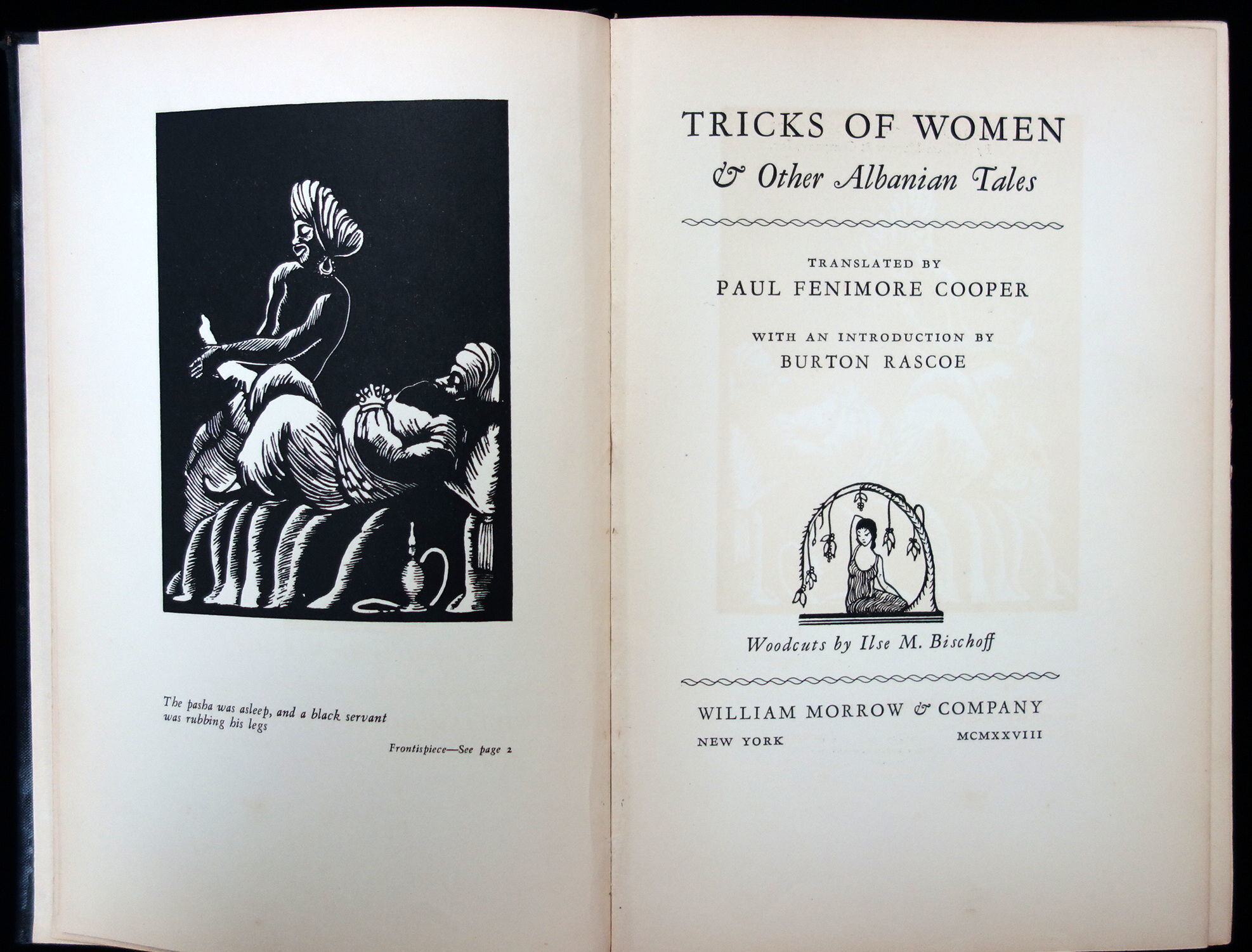 The pasha was asleep, and a black servant was rubbing his legs

Frontispiece—See page 2

TRICKS OF WOMEN
& Other Albanian Tales

TRANSLATED BY
PAUL FENIMORE COOPER

WITH AN INTRODUCTION BY
BURTON RASCOE

Woodcuts by Ilse M. Bischoff

WILLIAM MORROW & COMPANY
NEW YORK MCMXXVIII